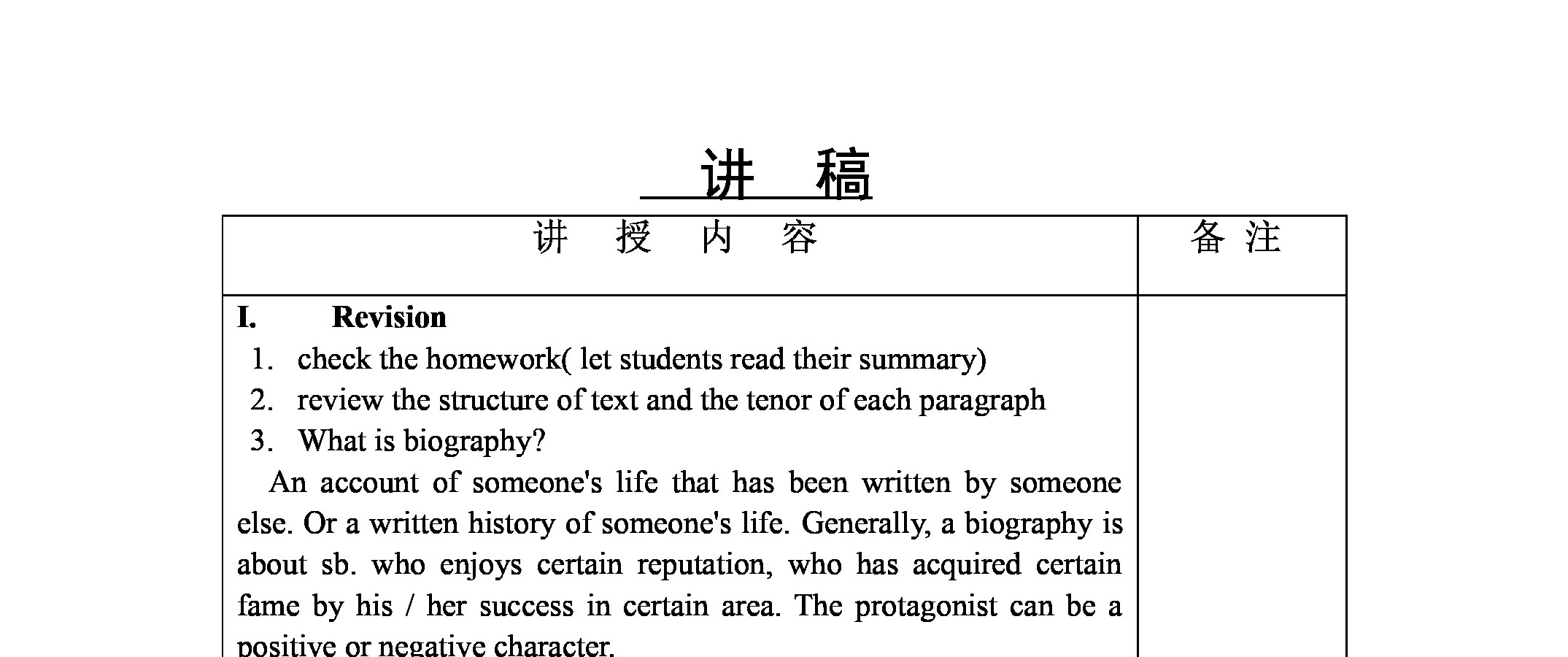 讲 稿

| 讲 授 内 容 | 备 注 |
|---|---|
| **I. Revision**<br>1. check the homework( let students read their summary)<br>2. review the structure of text and the tenor of each paragraph<br>3. What is biography?<br>An account of someone's life that has been written by someone else. Or a written history of someone's life. Generally, a biography is about sb. who enjoys certain reputation, who has acquired certain fame by his / her success in certain area. The protagonist can be a positive or negative character. | |